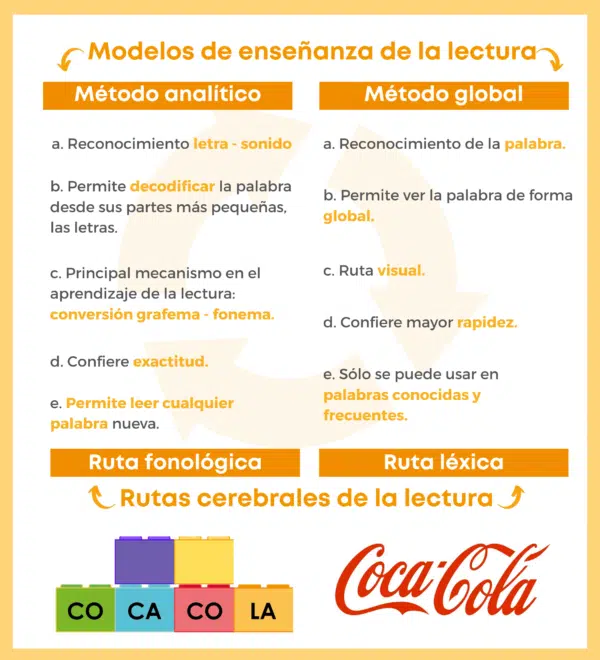 Modelos de enseñanza de la lectura

Método analítico

a. Reconocimiento letra - sonido

b. Permite decodificar la palabra desde sus partes más pequeñas, las letras.

c. Principal mecanismo en el aprendizaje de la lectura: conversión grafema - fonema.

d. Confiere exactitud.

e. Permite leer cualquier palabra nueva.

Ruta fonológica

Método global

a. Reconocimiento de la palabra.

b. Permite ver la palabra de forma global.

c. Ruta visual.

d. Confiere mayor rapidez.

e. Sólo se puede usar en palabras conocidas y frecuentes.

Ruta léxica

Rutas cerebrales de la lectura

CO CA CO LA

Coca-Cola